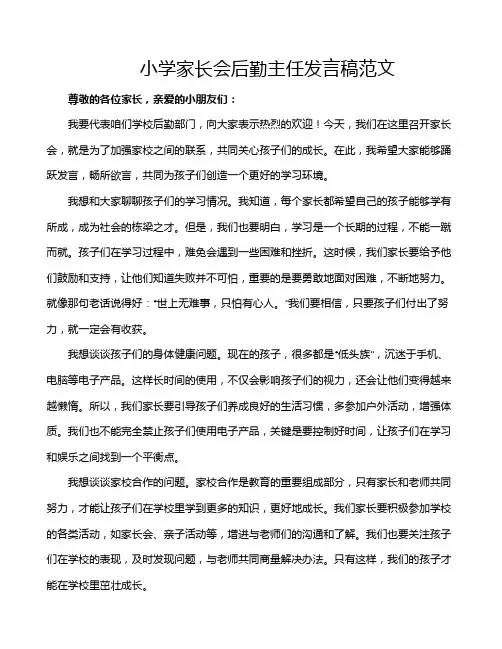 小学家长会后勤主任发言稿范文

尊敬的各位家长，亲爱的小朋友们：

我要代表咱们学校后勤部门，向大家表示热烈的欢迎！今天，我们在这里召开家长会，就是为了加强家校之间的联系，共同关心孩子们的成长。在此，我希望大家能够踊跃发言，畅所欲言，共同为孩子们创造一个更好的学习环境。

我想和大家聊聊孩子们的学习情况。我知道，每个家长都希望自己的孩子能够学有所成，成为社会的栋梁之才。但是，我们也要明白，学习是一个长期的过程，不能一蹴而就。孩子们在学习过程中，难免会遇到一些困难和挫折。这时候，我们家长要给予他们鼓励和支持，让他们知道失败并不可怕，重要的是要勇敢地面对困难，不断地努力。就像那句老话说得好："世上无难事，只怕有心人。"我们要相信，只要孩子们付出了努力，就一定会有收获。

我想谈谈孩子们的身体健康问题。现在的孩子，很多都是"低头族"，沉迷于手机、电脑等电子产品。这样长时间的使用，不仅会影响孩子们的视力，还会让他们变得越来越懒惰。所以，我们家长要引导孩子们养成良好的生活习惯，多参加户外活动，增强体质。我们也不能完全禁止孩子们使用电子产品，关键是要控制好时间，让孩子们在学习和娱乐之间找到一个平衡点。

我想谈谈家校合作的问题。家校合作是教育的重要组成部分，只有家长和老师共同努力，才能让孩子们在学校里学到更多的知识，更好地成长。我们家长要积极参加学校的各类活动，如家长会、亲子活动等，增进与老师们的沟通和了解。我们也要关注孩子们在学校的表现，及时发现问题，与老师共同商量解决办法。只有这样，我们的孩子才能在学校里茁壮成长。